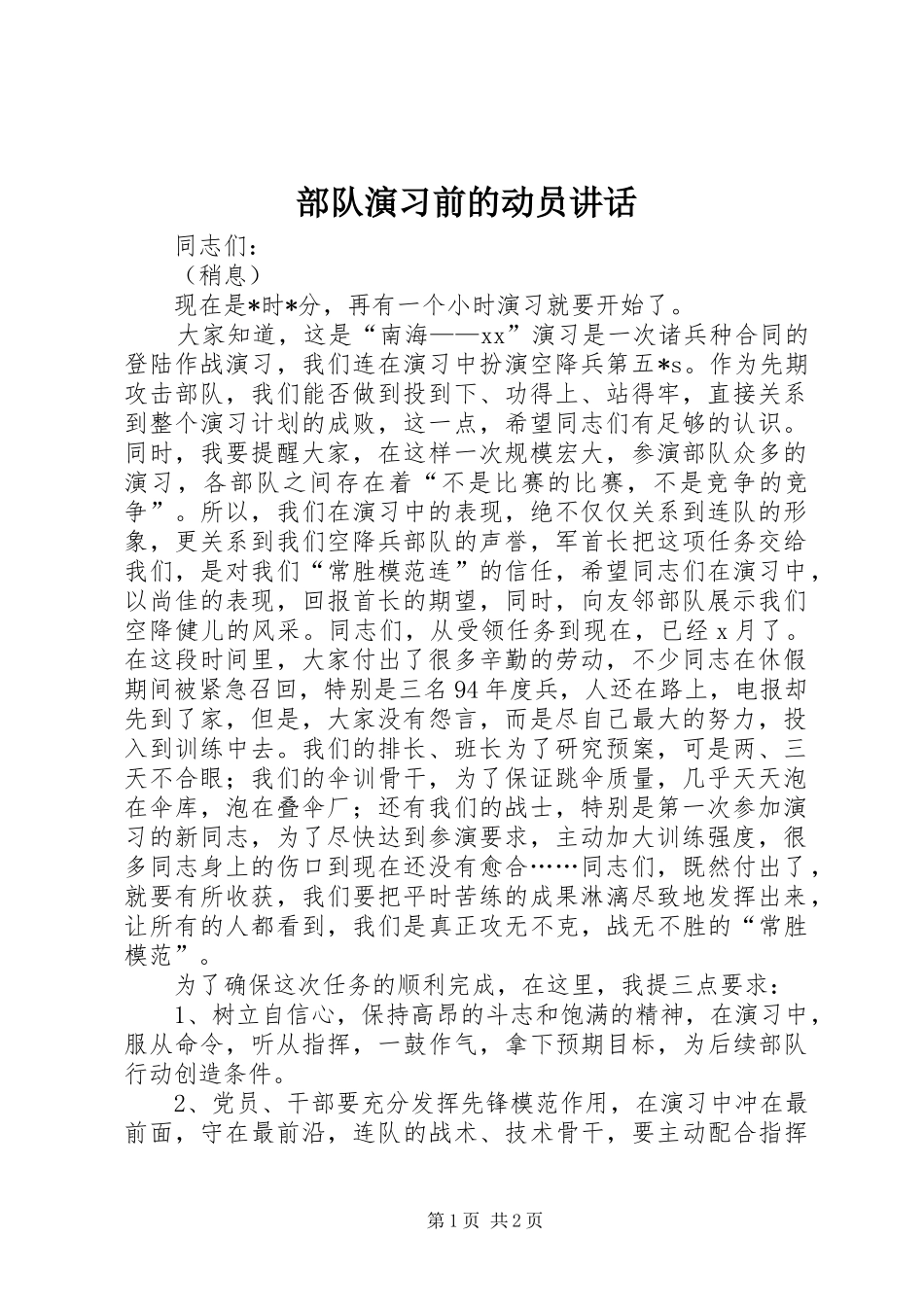 部队演习前的动员讲话

同志们：

（稍息）

现在是*时*分，再有一个小时演习就要开始了。

大家知道，这是“南海——xx”演习是一次诸兵种合同的登陆作战演习，我们连在演习中扮演空降兵第五*s。作为先期攻击部队，我们能否做到投到下、功得上、站得牢，直接关系到整个演习计划的成败，这一点，希望同志们有足够的认识。同时，我要提醒大家，在这样一次规模宏大，参演部队众多的演习，各部队之间存在着“不是比赛的比赛，不是竞争的竞争”。所以，我们在演习中的表现，绝不仅仅关系到连队的形象，更关系到我们空降兵部队的声誉，军首长把这项任务交给我们，是对我们“常胜模范连”的信任，希望同志们在演习中，以尚佳的表现，回报首长的期望，同时，向友邻部队展示我们空降健儿的风采。同志们，从受领任务到现在，已经x月了。在这段时间里，大家付出了很多辛勤的劳动，不少同志在休假期间被紧急召回，特别是三名94年度兵，人还在路上，电报却先到了家，但是，大家没有怨言，而是尽自己最大的努力，投入到训练中去。我们的排长、班长为了研究预案，可是两、三天不合眼；我们的伞训骨干，为了保证跳伞质量，几乎天天泡在伞库，泡在叠伞厂；还有我们的战士，特别是第一次参加演习的新同志，为了尽快达到参演要求，主动加大训练强度，很多同志身上的伤口到现在还没有愈合……同志们，既然付出了，就要有所收获，我们要把平时苦练的成果淋漓尽致地发挥出来，让所有的人都看到，我们是真正攻无不克，战无不胜的“常胜模范”。

为了确保这次任务的顺利完成，在这里，我提三点要求：

1、树立自信心，保持高昂的斗志和饱满的精神，在演习中，服从命令，听从指挥，一鼓作气，拿下预期目标，为后续部队行动创造条件。

2、党员、干部要充分发挥先锋模范作用，在演习中冲在最前面，守在最前沿，连队的战术、技术骨干，要主动配合指挥

第1页 共2页